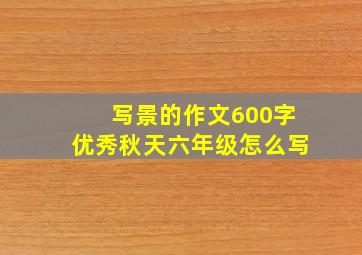 写景的作文600字
优秀秋天六年级怎么写